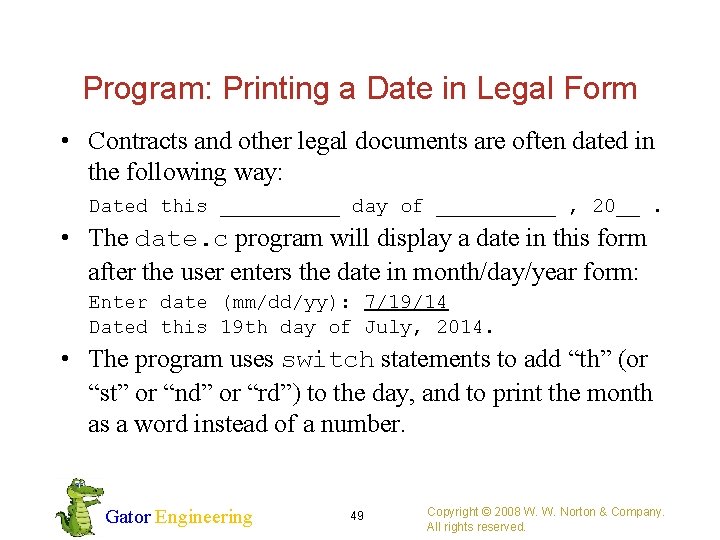 Program: Printing a Date in Legal Form

• Contracts and other legal documents are often dated in the following way:

Dated this __________ day of __________ , 20__ .

• The date.c program will display a date in this form after the user enters the date in month/day/year form:

Enter date (mm/dd/yy): 7/19/14
Dated this 19th day of July, 2014.

• The program uses switch statements to add “th” (or “st” or “nd” or “rd”) to the day, and to print the month as a word instead of a number.

Gator Engineering

49

Copyright © 2008 W. W. Norton & Company. All rights reserved.